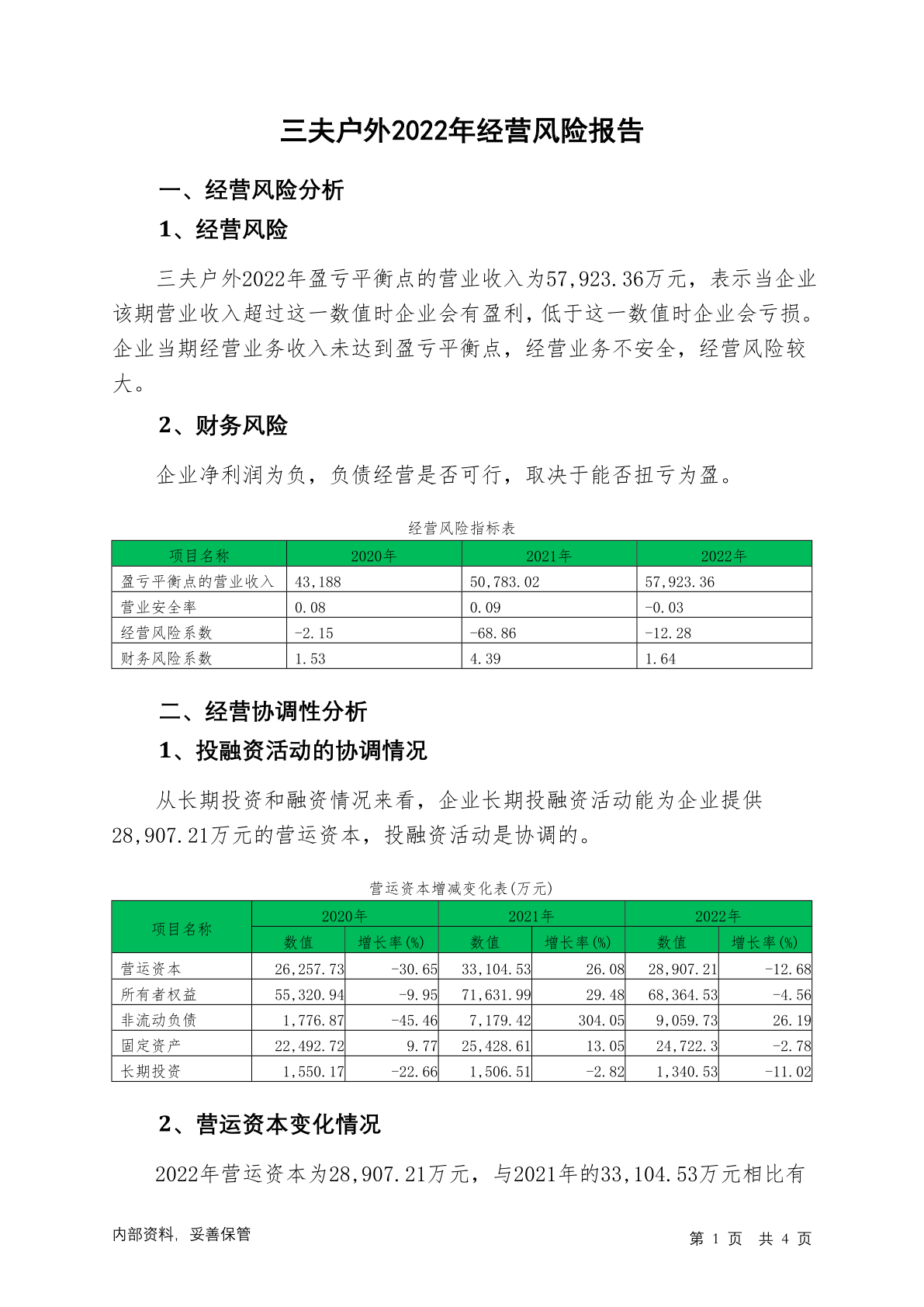 三夫户外2022年经营风险报告

一、经营风险分析

1、经营风险

三夫户外2022年盈亏平衡点的营业收入为57,923.36万元，表示当企业该期营业收入超过这一数值时企业会有盈利，低于这一数值时企业会亏损。企业当期经营业务收入未达到盈亏平衡点，经营业务不安全，经营风险较大。

2、财务风险

企业净利润为负，负债经营是否可行，取决于能否扭亏为盈。

经营风险指标表

| 项目名称 | 2020年 | 2021年 | 2022年 |
|---|---|---|---|
| 盈亏平衡点的营业收入 | 43,188 | 50,783.02 | 57,923.36 |
| 营业安全率 | 0.08 | 0.09 | -0.03 |
| 经营风险系数 | -2.15 | -68.86 | -12.28 |
| 财务风险系数 | 1.53 | 4.39 | 1.64 |

二、经营协调性分析

1、投融资活动的协调情况

从长期投资和融资情况来看，企业长期投融资活动能为企业提供28,907.21万元的营运资本，投融资活动是协调的。

营运资本增减变化表(万元)

| 项目名称 | 2020年 数值 | 2020年 增长率(%) | 2021年 数值 | 2021年 增长率(%) | 2022年 数值 | 2022年 增长率(%) |
|---|---|---|---|---|---|---|
| 营运资本 | 26,257.73 | -30.65 | 33,104.53 | 26.08 | 28,907.21 | -12.68 |
| 所有者权益 | 55,320.94 | -9.95 | 71,631.99 | 29.48 | 68,364.53 | -4.56 |
| 非流动负债 | 1,776.87 | -45.46 | 7,179.42 | 304.05 | 9,059.73 | 26.19 |
| 固定资产 | 22,492.72 | 9.77 | 25,428.61 | 13.05 | 24,722.3 | -2.78 |
| 长期投资 | 1,550.17 | -22.66 | 1,506.51 | -2.82 | 1,340.53 | -11.02 |

2、营运资本变化情况

2022年营运资本为28,907.21万元，与2021年的33,104.53万元相比有

内部资料，妥善保管

第 1 页 共 4 页